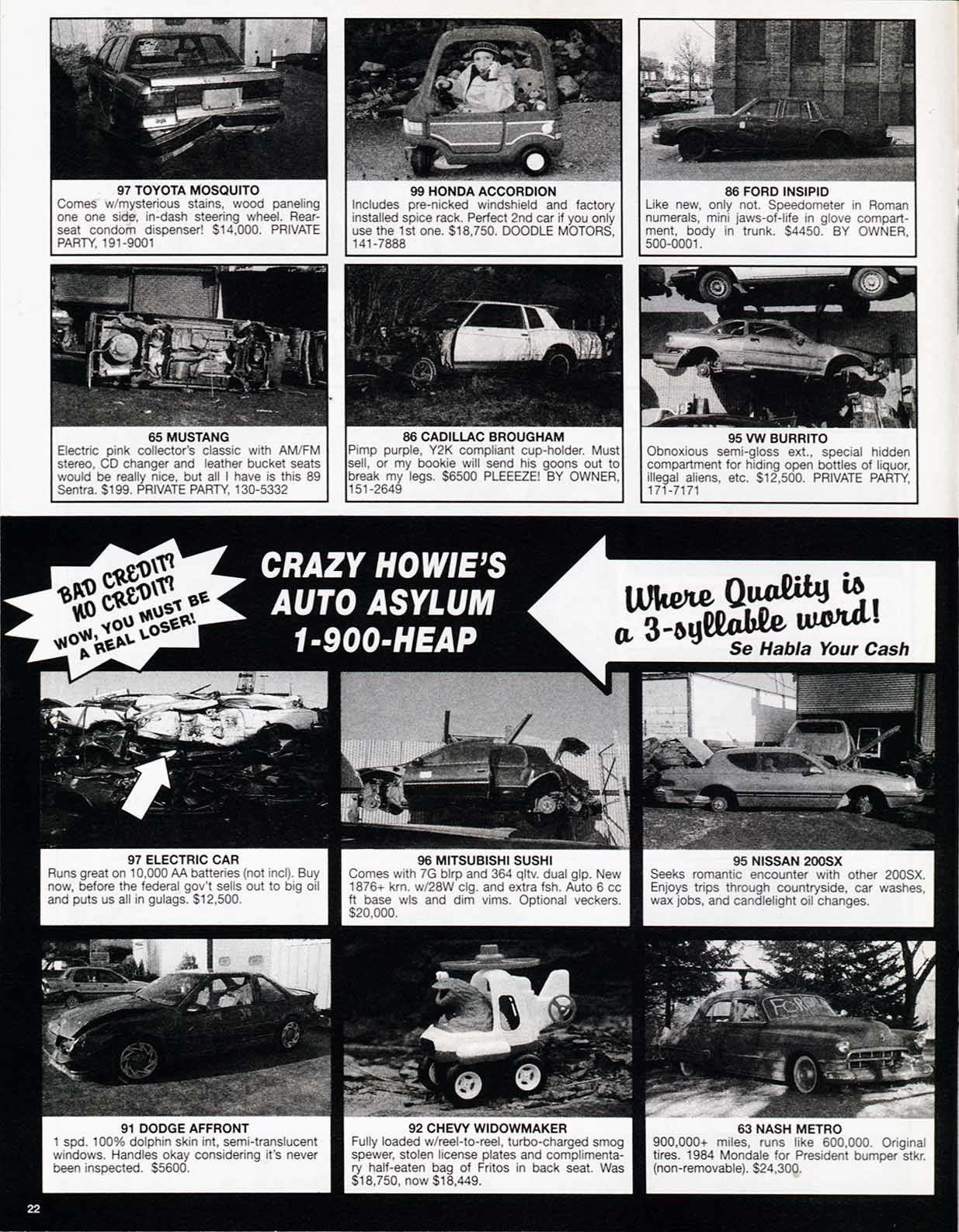 97 TOYOTA MOSQUITO
Comes w/mysterious stains, wood paneling one one side, in-dash steering wheel. Rear-seat condom dispenser! $14,000. PRIVATE PARTY, 191-9001

99 HONDA ACCORDION
Includes pre-nicked windshield and factory installed spice rack. Perfect 2nd car if you only use the 1st one. $18,750. DOODLE MOTORS, 141-7888

86 FORD INSIPID
Like new, only not. Speedometer in Roman numerals, mini jaws-of-life in glove compartment, body in trunk. $4450. BY OWNER, 500-0001.

65 MUSTANG
Electric pink collector's classic with AM/FM stereo, CD changer and leather bucket seats would be really nice, but all I have is this 89 Sentra. $199. PRIVATE PARTY, 130-5332

86 CADILLAC BROUGHAM
Pimp purple, Y2K compliant cup-holder. Must sell, or my bookie will send his goons out to break my legs. $6500 PLEEEZE! BY OWNER, 151-2649

95 VW BURRITO
Obnoxious semi-gloss ext., special hidden compartment for hiding open bottles of liquor, illegal aliens, etc. $12,500. PRIVATE PARTY, 171-7171

BAD CREDIT? NO CREDIT? WOW, YOU MUST BE A REAL LOSER!

CRAZY HOWIE'S AUTO ASYLUM 1-900-HEAP

Where Quality is a 3-syllable word!
Se Habla Your Cash

97 ELECTRIC CAR
Runs great on 10,000 AA batteries (not incl). Buy now, before the federal gov't sells out to big oil and puts us all in gulags. $12,500.

96 MITSUBISHI SUSHI
Comes with 7G blrp and 364 qltv. dual glp. New 1876+ krn. w/28W clg. and extra fsh. Auto 6 cc ft base wls and dim vims. Optional veckers. $20,000.

95 NISSAN 200SX
Seeks romantic encounter with other 200SX. Enjoys trips through countryside, car washes, wax jobs, and candlelight oil changes.

91 DODGE AFFRONT
1 spd. 100% dolphin skin int, semi-translucent windows. Handles okay considering it's never been inspected. $5600.

92 CHEVY WIDOWMAKER
Fully loaded w/reel-to-reel, turbo-charged smog spewer, stolen license plates and complimentary half-eaten bag of Fritos in back seat. Was $18,750, now $18,449.

63 NASH METRO
900,000+ miles, runs like 600,000. Original tires. 1984 Mondale for President bumper stkr. (non-removable). $24,300.

22